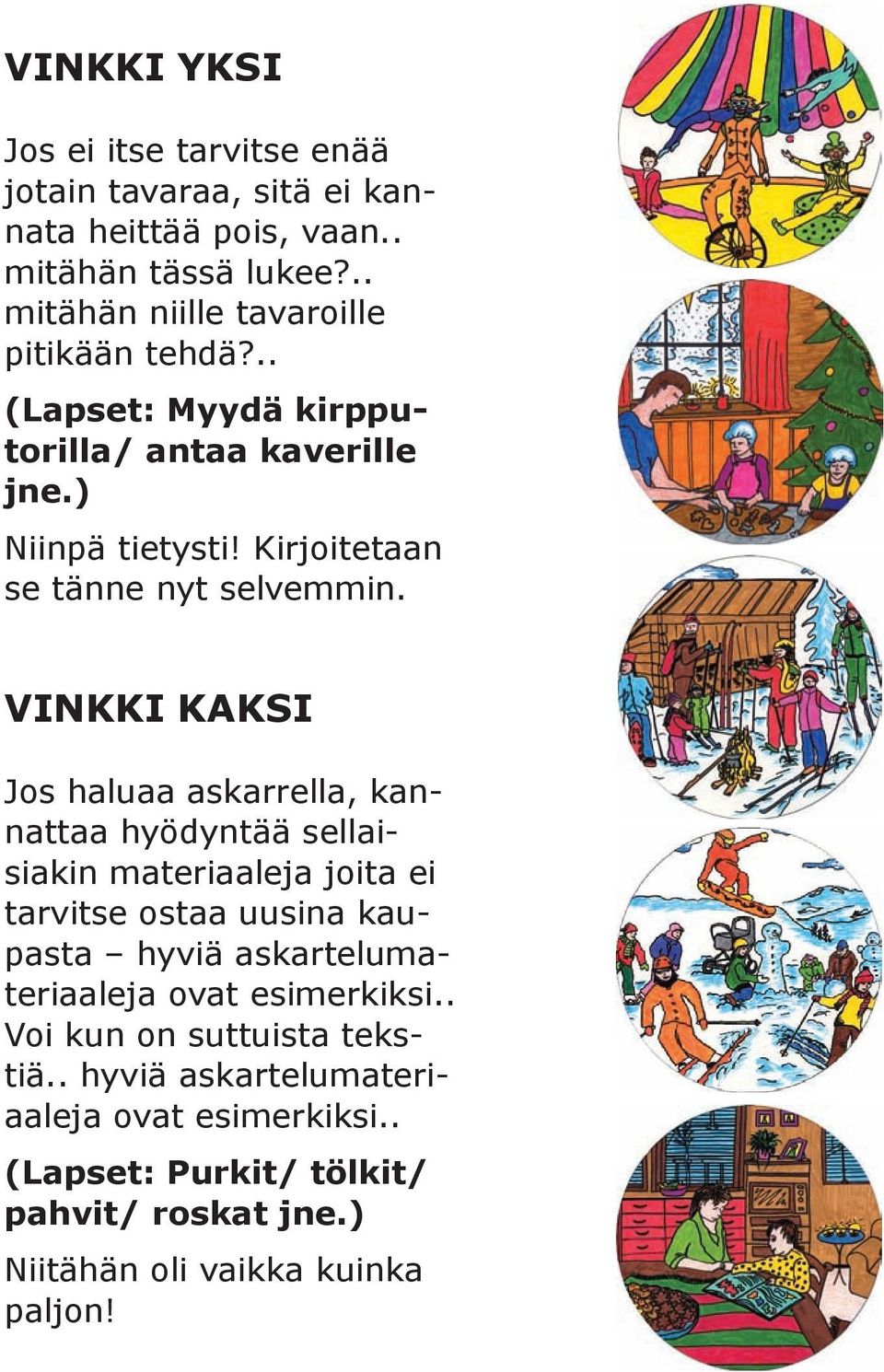 VINKKI YKSI

Jos ei itse tarvitse enää jotain tavaraa, sitä ei kannata heittää pois, vaan.. mitähän tässä lukee?.. mitähän niille tavaroille pitikään tehdä?..

(Lapset: Myydä kirpputorilla/ antaa kaverille jne.)

Niinpä tietysti! Kirjoitetaan se tänne nyt selvemmin.

VINKKI KAKSI

Jos haluaa askarrella, kannattaa hyödyntää sellaisiakin materiaaleja joita ei tarvitse ostaa uusina kaupasta – hyviä askartelumateriaaleja ovat esimerkiksi.. Voi kun on suttuista tekstiä.. hyviä askartelumateriaaleja ovat esimerkiksi..

(Lapset: Purkit/ tölkit/ pahvit/ roskat jne.)

Niitähän oli vaikka kuinka paljon!